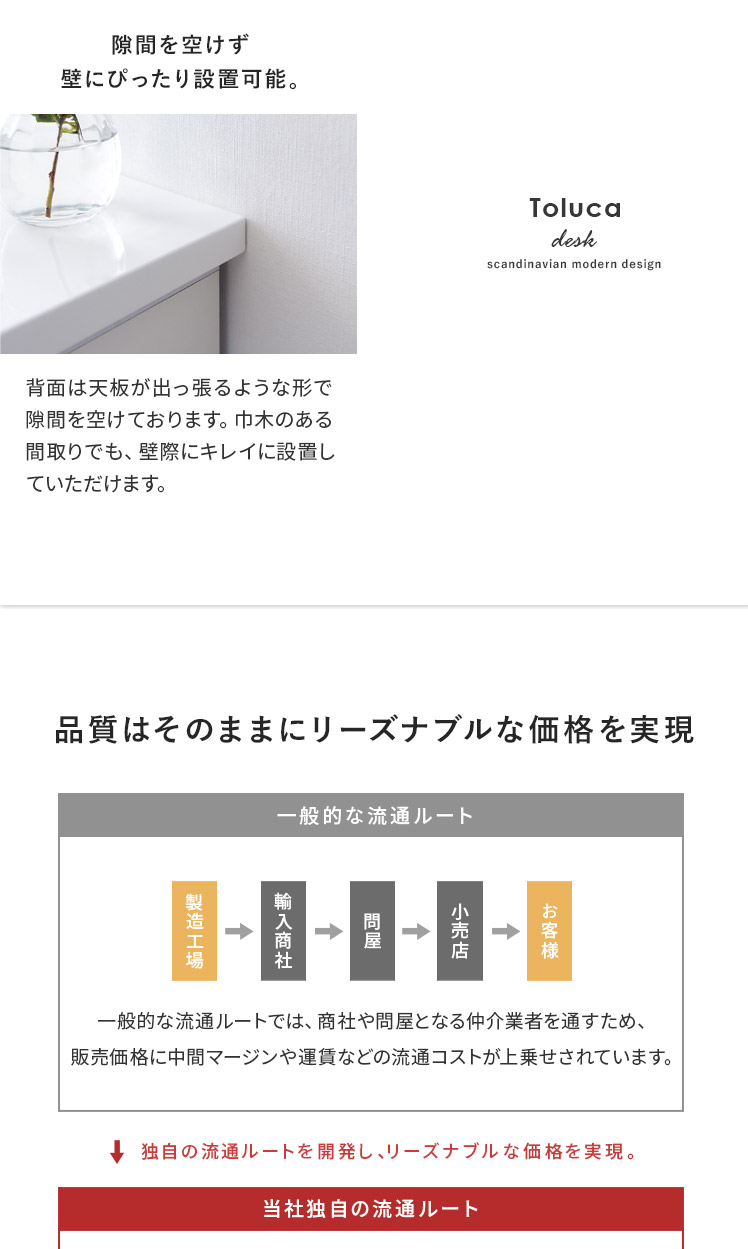 隙間を空けず
壁にぴったり設置可能。

Toluca
desk
scandinavian modern design

背面は天板が出っ張るような形で隙間を空けております。巾木のある間取りでも、壁際にキレイに設置していただけます。

品質はそのままにリーズナブルな価格を実現

一般的な流通ルート

製造工場
輸入商社
問屋
小売店
お客様

一般的な流通ルートでは、商社や問屋となる仲介業者を通すため、販売価格に中間マージンや運賃などの流通コストが上乗せされています。

独自の流通ルートを開発し、リーズナブルな価格を実現。

当社独自の流通ルート